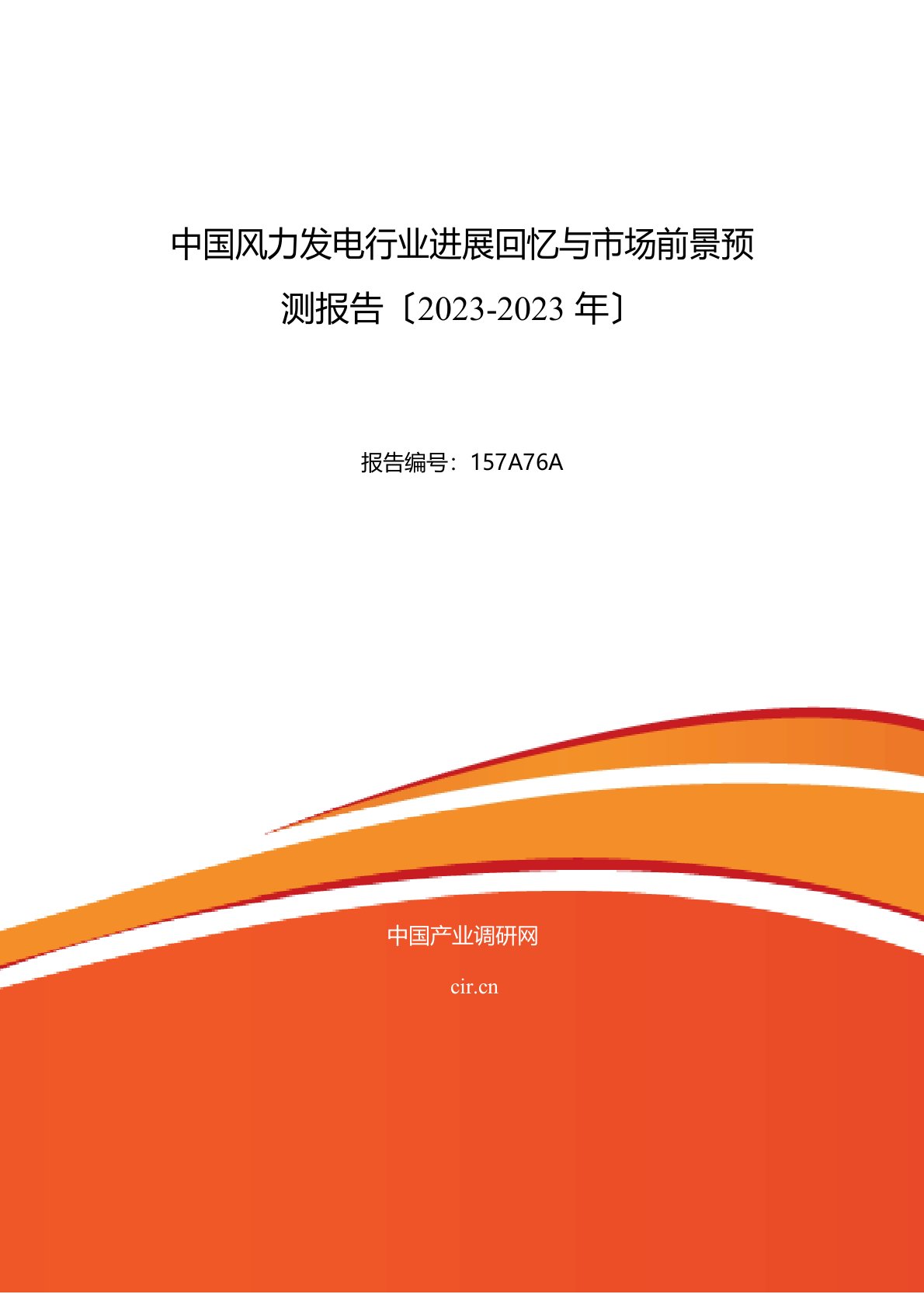 中国风力发电行业进展回忆与市场前景预测报告〔2023-2023 年〕

报告编号：157A76A

中国产业调研网

cir.cn